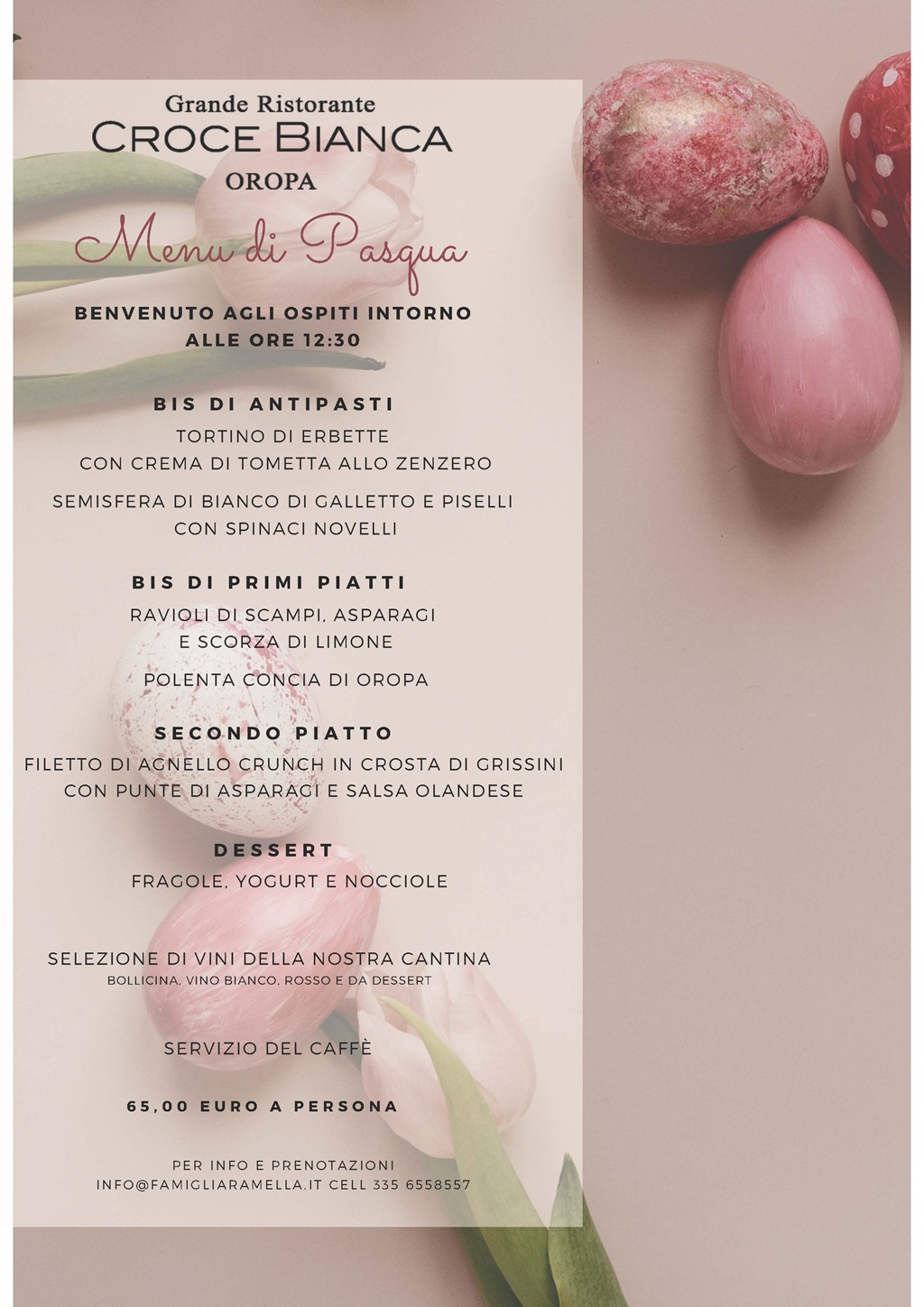 Grande Ristorante
CROCE BIANCA
OROPA

Menu di Pasqua

BENVENUTO AGLI OSPITI INTORNO
ALLE ORE 12:30

BIS DI ANTIPASTI
TORTINO DI ERBETTE
CON CREMA DI TOMETTA ALLO ZENZERO

SEMISFERA DI BIANCO DI GALLETTO E PISELLI
CON SPINACI NOVELLI

BIS DI PRIMI PIATTI
RAVIOLI DI SCAMPI, ASPARAGI
E SCORZA DI LIMONE

POLENTA CONCIA DI OROPA

SECONDO PIATTO
FILETTO DI AGNELLO CRUNCH IN CROSTA DI GRISSINI
CON PUNTE DI ASPARAGI E SALSA OLANDESE

DESSERT
FRAGOLE, YOGURT E NOCCIOLE

SELEZIONE DI VINI DELLA NOSTRA CANTINA
BOLLICINA, VINO BIANCO, ROSSO E DA DESSERT

SERVIZIO DEL CAFFÈ

65,00 EURO A PERSONA

PER INFO E PRENOTAZIONI
INFO@FAMIGLIARAMELLA.IT CELL 335 6558557